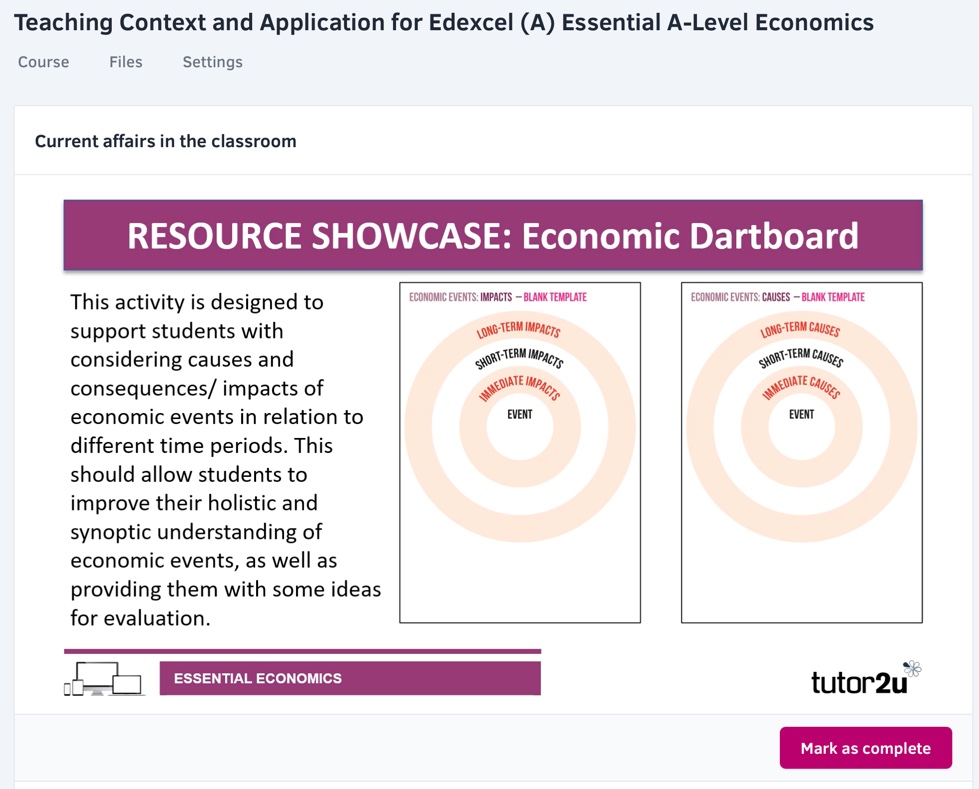 Teaching Context and Application for Edexcel (A) Essential A-Level Economics

Course Files Settings

Current affairs in the classroom

RESOURCE SHOWCASE: Economic Dartboard

This activity is designed to support students with considering causes and consequences/ impacts of economic events in relation to different time periods. This should allow students to improve their holistic and synoptic understanding of economic events, as well as providing them with some ideas for evaluation.

ECONOMIC EVENTS: IMPACTS – BLANK TEMPLATE

LONG-TERM IMPACTS
SHORT-TERM IMPACTS
IMMEDIATE IMPACTS
EVENT

ECONOMIC EVENTS: CAUSES – BLANK TEMPLATE

LONG-TERM CAUSES
SHORT-TERM CAUSES
IMMEDIATE CAUSES
EVENT

ESSENTIAL ECONOMICS

tutor2u

Mark as complete